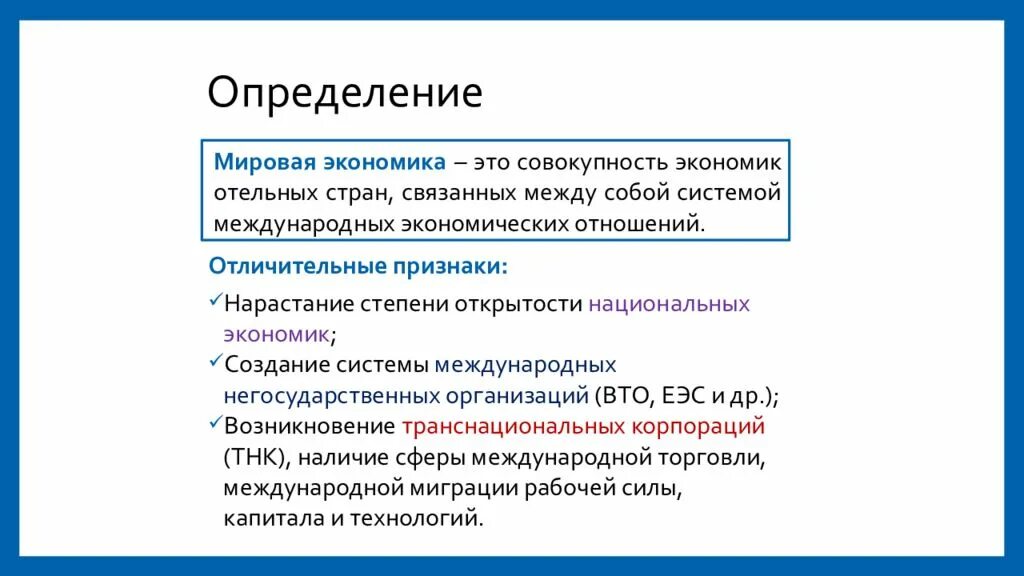 Определение

Мировая экономика – это совокупность экономик отельных стран, связанных между собой системой международных экономических отношений.

Отличительные признаки:

✓Нарастание степени открытости национальных экономик;
✓Создание системы международных негосударственных организаций (ВТО, ЕЭС и др.);
✓Возникновение транснациональных корпораций (ТНК), наличие сферы международной торговли, международной миграции рабочей силы, капитала и технологий.